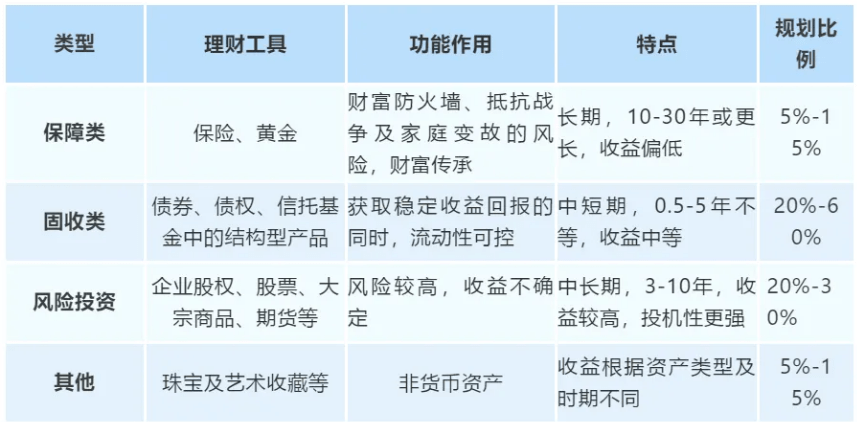 | 类型 | 理财工具 | 功能作用 | 特点 | 规划比例 |
|---|---|---|---|---|
| 保障类 | 保险、黄金 | 财富防火墙、抵抗战争及家庭变故的风险，财富传承 | 长期，10-30年或更长，收益偏低 | 5%-15% |
| 固收类 | 债券、债权、信托基金中的结构型产品 | 获取稳定收益回报的同时，流动性可控 | 中短期，0.5-5年不等，收益中等 | 20%-60% |
| 风险投资 | 企业股权、股票、大宗商品、期货等 | 风险较高，收益不确定 | 中长期，3-10年，收益较高，投机性更强 | 20%-30% |
| 其他 | 珠宝及艺术收藏等 | 非货币资产 | 收益根据资产类型及时期不同 | 5%-15% |